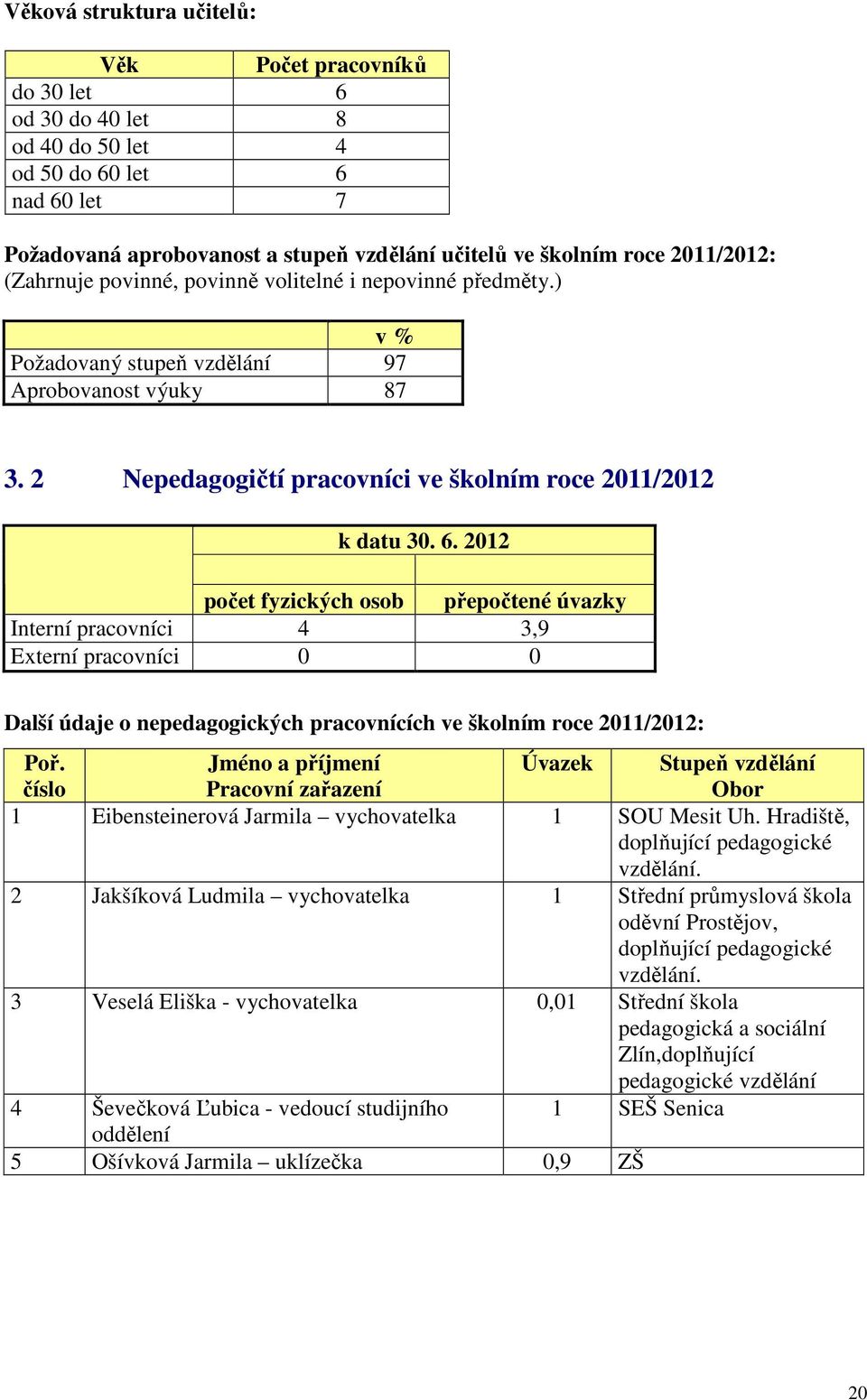 Věková struktura učitelů:

| Věk | Počet pracovníků |
|---|---|
| do 30 let | 6 |
| od 30 do 40 let | 8 |
| od 40 do 50 let | 4 |
| od 50 do 60 let | 6 |
| nad 60 let | 7 |

Požadovaná aprobovanost a stupeň vzdělání učitelů ve školním roce 2011/2012:
(Zahrnuje povinné, povinně volitelné i nepovinné předměty.)

| | v % |
|---|---|
| Požadovaný stupeň vzdělání | 97 |
| Aprobovanost výuky | 87 |

3. 2 Nepedagogičtí pracovníci ve školním roce 2011/2012

| | k datu 30. 6. 2012 | |
|---|---|---|
| | počet fyzických osob | přepočtené úvazky |
| Interní pracovníci | 4 | 3,9 |
| Externí pracovníci | 0 | 0 |

Další údaje o nepedagogických pracovnících ve školním roce 2011/2012:

| Poř. číslo | Jméno a příjmení Pracovní zařazení | Úvazek | Stupeň vzdělání Obor |
|---|---|---|---|
| 1 | Eibensteinerová Jarmila – vychovatelka | 1 | SOU Mesit Uh. Hradiště, doplňující pedagogické vzdělání. |
| 2 | Jakšíková Ludmila – vychovatelka | 1 | Střední průmyslová škola oděvní Prostějov, doplňující pedagogické vzdělání. |
| 3 | Veselá Eliška - vychovatelka | 0,01 | Střední škola pedagogická a sociální Zlín,doplňující pedagogické vzdělání |
| 4 | Ševečková Ľubica - vedoucí studijního oddělení | 1 | SEŠ Senica |
| 5 | Ošívková Jarmila – uklízečka | 0,9 | ZŠ |

20